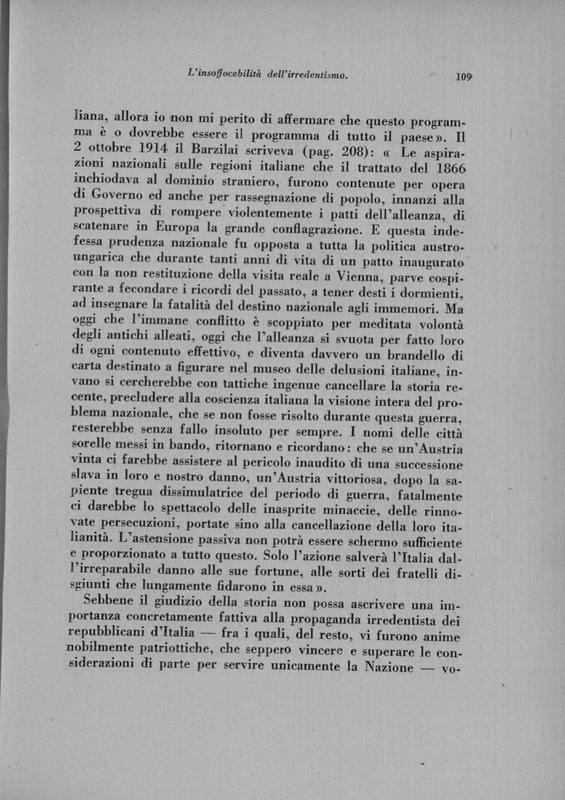 L'insoffocebilità dell'irredentismo.

109

liana, allora io non mi perito di affermare che questo programma è o dovrebbe essere il programma di tutto il paese». Il 2 ottobre 1914 il Barzilai scriveva (pag. 208): « Le aspirazioni nazionali sulle regioni italiane che il trattato del 1866 inchiodava al dominio straniero, furono contenute per opera di Governo ed anche per rassegnazione di popolo, innanzi alla prospettiva di rompere violentemente i patti dell'alleanza, di scatenare in Europa la grande conflagrazione. E questa indefessa prudenza nazionale fu opposta a tutta la politica austro-ungarica che durante tanti anni di vita di un patto inaugurato con la non restituzione della visita reale a Vienna, parve cospirante a fecondare i ricordi del passato, a tener desti i dormienti, ad insegnare la fatalità del destino nazionale agli immemori. Ma oggi che l'immane conflitto è scoppiato per meditata volontà degli antichi alleati, oggi che l'alleanza si svuota per fatto loro di ogni contenuto effettivo, e diventa davvero un brandello di carta destinato a figurare nel museo delle delusioni italiane, invano si cercherebbe con tattiche ingenue cancellare la storia recente, precludere alla coscienza italiana la visione intera del problema nazionale, che se non fosse risolto durante questa guerra, resterebbe senza fallo insoluto per sempre. I nomi delle città sorelle messi in bando, ritornano e ricordano: che se un'Austria vinta ci farebbe assistere al pericolo inaudito di una successione slava in loro e nostro danno, un'Austria vittoriosa, dopo la sapiente tregua dissimulatrice del periodo di guerra, fatalmente ci darebbe lo spettacolo delle inasprite minaccie, delle rinnovate persecuzioni, portate sino alla cancellazione della loro italianità. L'astensione passiva non potrà essere schermo sufficiente e proporzionato a tutto questo. Solo l'azione salverà l'Italia dall'irreparabile danno alle sue fortune, alle sorti dei fratelli disgiunti che lungamente fidarono in essa».

Sebbene il giudizio della storia non possa ascrivere una importanza concretamente fattiva alla propaganda irredentista dei repubblicani d'Italia — fra i quali, del resto, vi furono anime nobilmente patriottiche, che seppero vincere e superare le considerazioni di parte per servire unicamente la Nazione — vo-